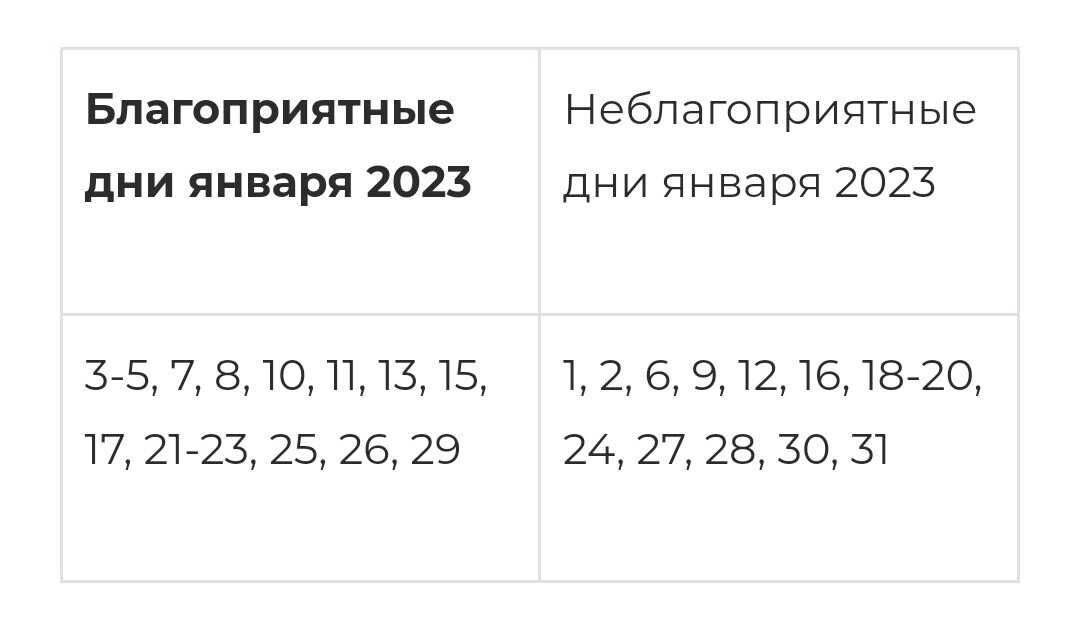 | Благоприятные дни января 2023 | Неблагоприятные дни января 2023 |
|---|---|
| 3-5, 7, 8, 10, 11, 13, 15, 17, 21-23, 25, 26, 29 | 1, 2, 6, 9, 12, 16, 18-20, 24, 27, 28, 30, 31 |